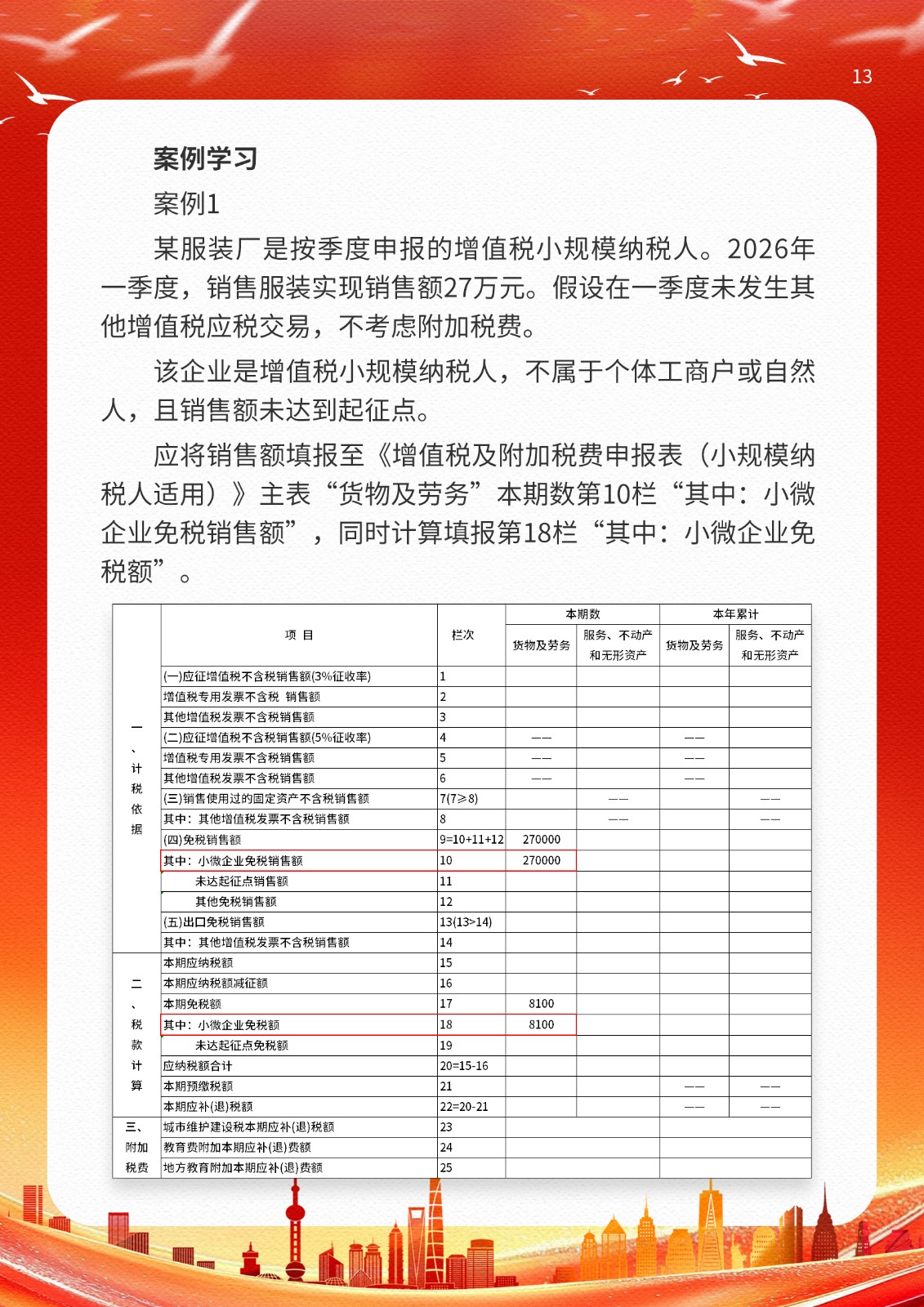 13

案例学习

案例1

某服装厂是按季度申报的增值税小规模纳税人。2026年一季度，销售服装实现销售额27万元。假设在一季度未发生其他增值税应税交易，不考虑附加税费。

该企业是增值税小规模纳税人，不属于个体工商户或自然人，且销售额未达到起征点。

应将销售额填报至《增值税及附加税费申报表（小规模纳税人适用）》主表“货物及劳务”本期数第10栏“其中：小微企业免税销售额”，同时计算填报第18栏“其中：小微企业免税额”。

| | 项 目 | 栏次 | 本期数 货物及劳务 | 本期数 服务、不动产和无形资产 | 本年累计 货物及劳务 | 本年累计 服务、不动产和无形资产 |
|---|---|---|---|---|---|---|
| 一、计税依据 | (一)应征增值税不含税销售额(3%征收率) | 1 | | | | |
| | 增值税专用发票不含税 销售额 | 2 | | | | |
| | 其他增值税发票不含税销售额 | 3 | | | | |
| | (二)应征增值税不含税销售额(5%征收率) | 4 | —— | | —— | |
| | 增值税专用发票不含税销售额 | 5 | —— | | —— | |
| | 其他增值税发票不含税销售额 | 6 | —— | | —— | |
| | (三)销售使用过的固定资产不含税销售额 | 7(7≥8) | | —— | | —— |
| | 其中：其他增值税发票不含税销售额 | 8 | | —— | | —— |
| | (四)免税销售额 | 9=10+11+12 | 270000 | | | |
| | 其中：小微企业免税销售额 | 10 | 270000 | | | |
| | 未达起征点销售额 | 11 | | | | |
| | 其他免税销售额 | 12 | | | | |
| | (五)出口免税销售额 | 13(13>14) | | | | |
| | 其中：其他增值税发票不含税销售额 | 14 | | | | |
| 二、税款计算 | 本期应纳税额 | 15 | | | | |
| | 本期应纳税额减征额 | 16 | | | | |
| | 本期免税额 | 17 | 8100 | | | |
| | 其中：小微企业免税额 | 18 | 8100 | | | |
| | 未达起征点免税额 | 19 | | | | |
| | 应纳税额合计 | 20=15-16 | | | | |
| | 本期预缴税额 | 21 | | | —— | —— |
| | 本期应补(退)税额 | 22=20-21 | | | —— | —— |
| 三、附加税费 | 城市维护建设税本期应补(退)税额 | 23 | | | | |
| | 教育费附加本期应补(退)费额 | 24 | | | | |
| | 地方教育附加本期应补(退)费额 | 25 | | | | |